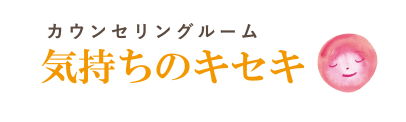 カウンセリングルーム
気持ちのキセキ